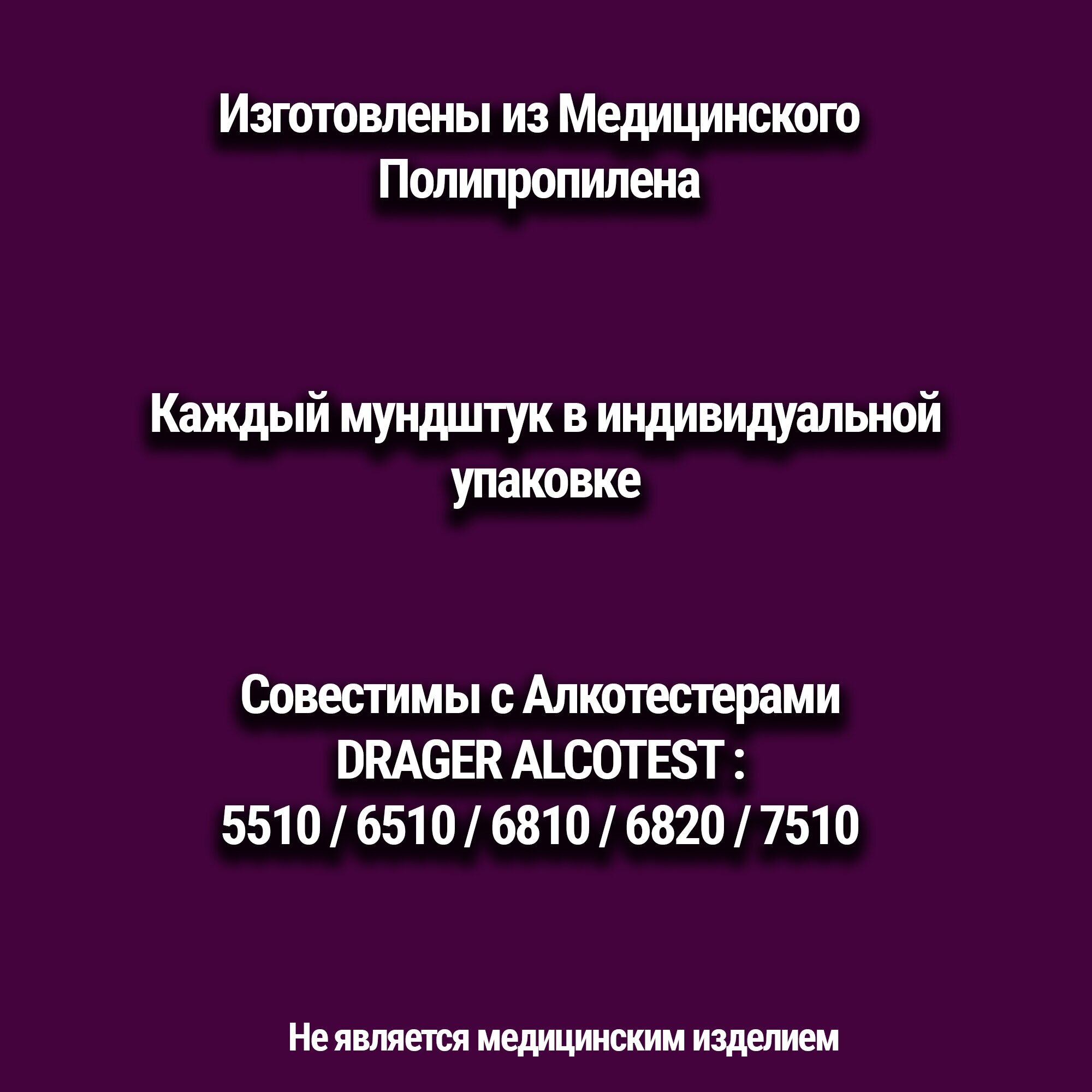 Изготовлены из Медицинского Полипропилена

Каждый мундштук в индивидуальной упаковке

Совестимы с Алкотестерами DRAGER ALCOTEST : 5510 / 6510 / 6810 / 6820 / 7510

Не является медицинским изделием